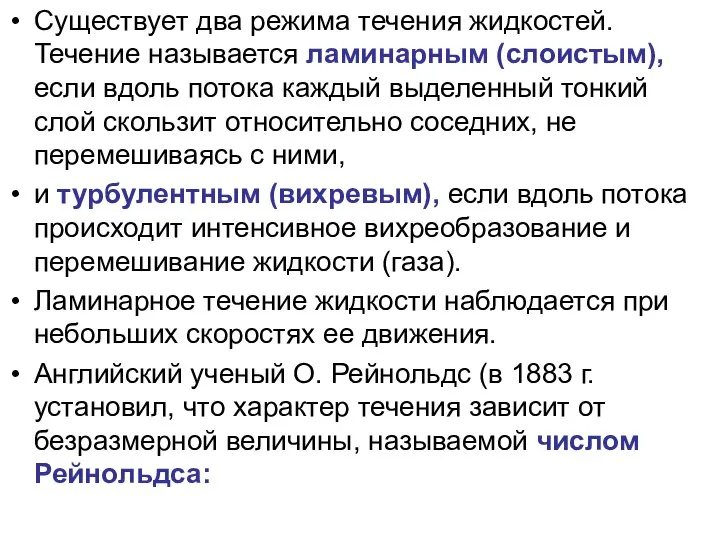 • Существует два режима течения жидкостей. Течение называется ламинарным (слоистым), если вдоль потока каждый выделенный тонкий слой скользит относительно соседних, не перемешиваясь с ними,

• и турбулентным (вихревым), если вдоль потока происходит интенсивное вихреобразование и перемешивание жидкости (газа).

• Ламинарное течение жидкости наблюдается при небольших скоростях ее движения.

• Английский ученый О. Рейнольдс (в 1883 г. установил, что характер течения зависит от безразмерной величины, называемой числом Рейнольдса: